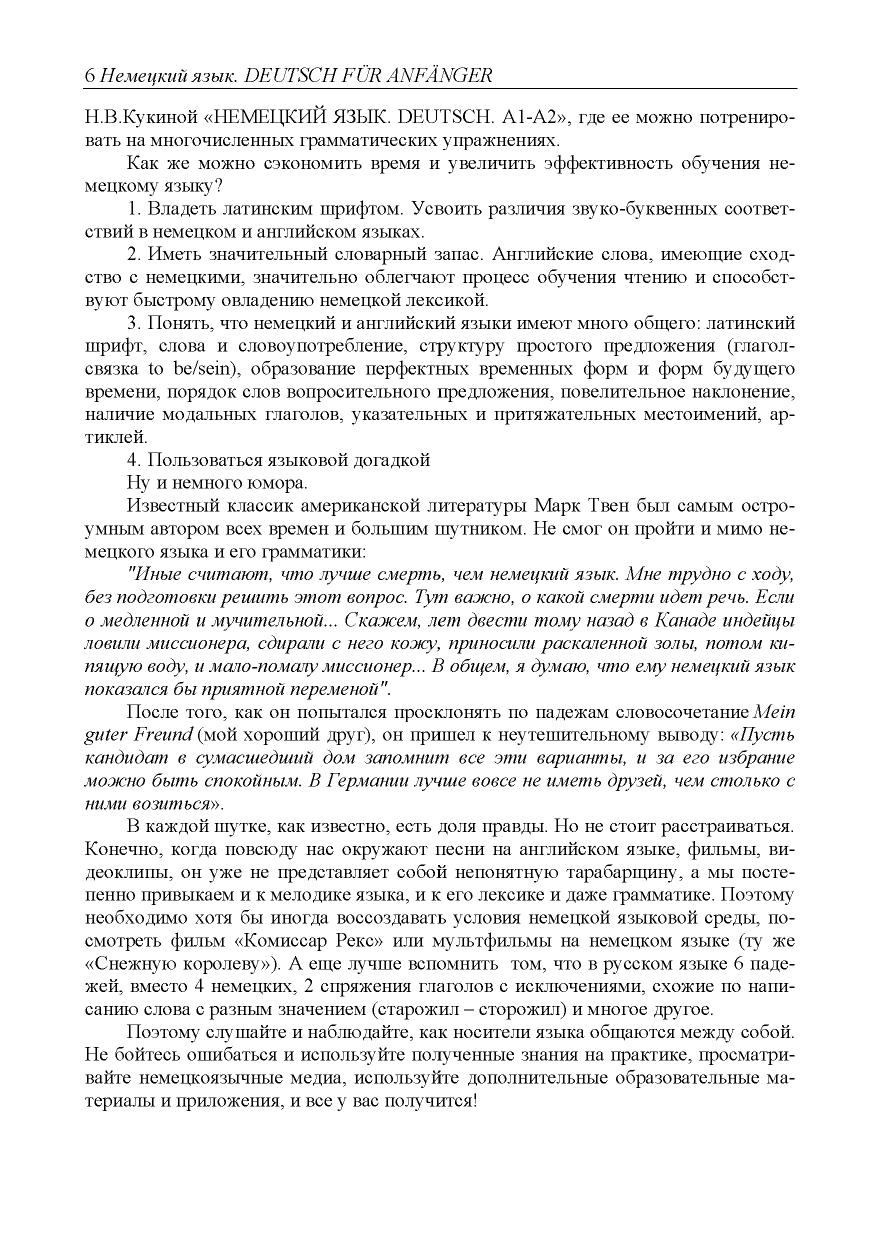 6 Немецкий язык. DEUTSCH FÜR ANFÄNGER

Н.В.Кукиной «НЕМЕЦКИЙ ЯЗЫК. DEUTSCH. A1-A2», где ее можно потренировать на многочисленных грамматических упражнениях.

Как же можно сэкономить время и увеличить эффективность обучения немецкому языку?

1. Владеть латинским шрифтом. Усвоить различия звуко-буквенных соответствий в немецком и английском языках.

2. Иметь значительный словарный запас. Английские слова, имеющие сходство с немецкими, значительно облегчают процесс обучения чтению и способствуют быстрому овладению немецкой лексикой.

3. Понять, что немецкий и английский языки имеют много общего: латинский шрифт, слова и словоупотребление, структуру простого предложения (глагол-связка to be/sein), образование перфектных временных форм и форм будущего времени, порядок слов вопросительного предложения, повелительное наклонение, наличие модальных глаголов, указательных и притяжательных местоимений, артиклей.

4. Пользоваться языковой догадкой

Ну и немного юмора.

Известный классик американской литературы Марк Твен был самым остроумным автором всех времен и большим шутником. Не смог он пройти и мимо немецкого языка и его грамматики:

"Иные считают, что лучше смерть, чем немецкий язык. Мне трудно с ходу, без подготовки решить этот вопрос. Тут важно, о какой смерти идет речь. Если о медленной и мучительной... Скажем, лет двести тому назад в Канаде индейцы ловили миссионера, сдирали с него кожу, приносили раскаленной золы, потом кипящую воду, и мало-помалу миссионер... В общем, я думаю, что ему немецкий язык показался бы приятной переменой".

После того, как он попытался просклонять по падежам словосочетание Mein guter Freund (мой хороший друг), он пришел к неутешительному выводу: «Пусть кандидат в сумасшедший дом запомнит все эти варианты, и за его избрание можно быть спокойным. В Германии лучше вовсе не иметь друзей, чем столько с ними возиться».

В каждой шутке, как известно, есть доля правды. Но не стоит расстраиваться. Конечно, когда повсюду нас окружают песни на английском языке, фильмы, видеоклипы, он уже не представляет собой непонятную тарабарщину, а мы постепенно привыкаем и к мелодике языка, и к его лексике и даже грамматике. Поэтому необходимо хотя бы иногда воссоздавать условия немецкой языковой среды, посмотреть фильм «Комиссар Рекс» или мультфильмы на немецком языке (ту же «Снежную королеву»). А еще лучше вспомнить том, что в русском языке 6 падежей, вместо 4 немецких, 2 спряжения глаголов с исключениями, схожие по написанию слова с разным значением (старожил – сторожил) и многое другое.

Поэтому слушайте и наблюдайте, как носители языка общаются между собой. Не бойтесь ошибаться и используйте полученные знания на практике, просматривайте немецкоязычные медиа, используйте дополнительные образовательные материалы и приложения, и все у вас получится!